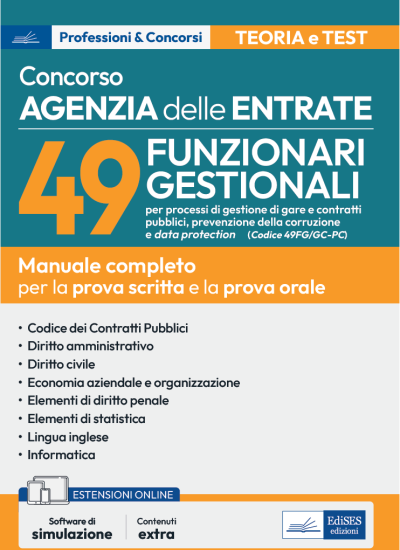 Professioni & Concorsi

TEORIA e TEST

Concorso
AGENZIA delle ENTRATE

49 FUNZIONARI GESTIONALI

per processi di gestione di gare e contratti pubblici, prevenzione della corruzione e data protection (Codice 49FG/GC-PC)

Manuale completo
per la prova scritta e la prova orale

• Codice dei Contratti Pubblici
• Diritto amministrativo
• Diritto civile
• Economia aziendale e organizzazione
• Elementi di diritto penale
• Elementi di statistica
• Lingua inglese
• Informatica

ESTENSIONI ONLINE

Software di simulazione

Contenuti extra

EdiSES edizioni